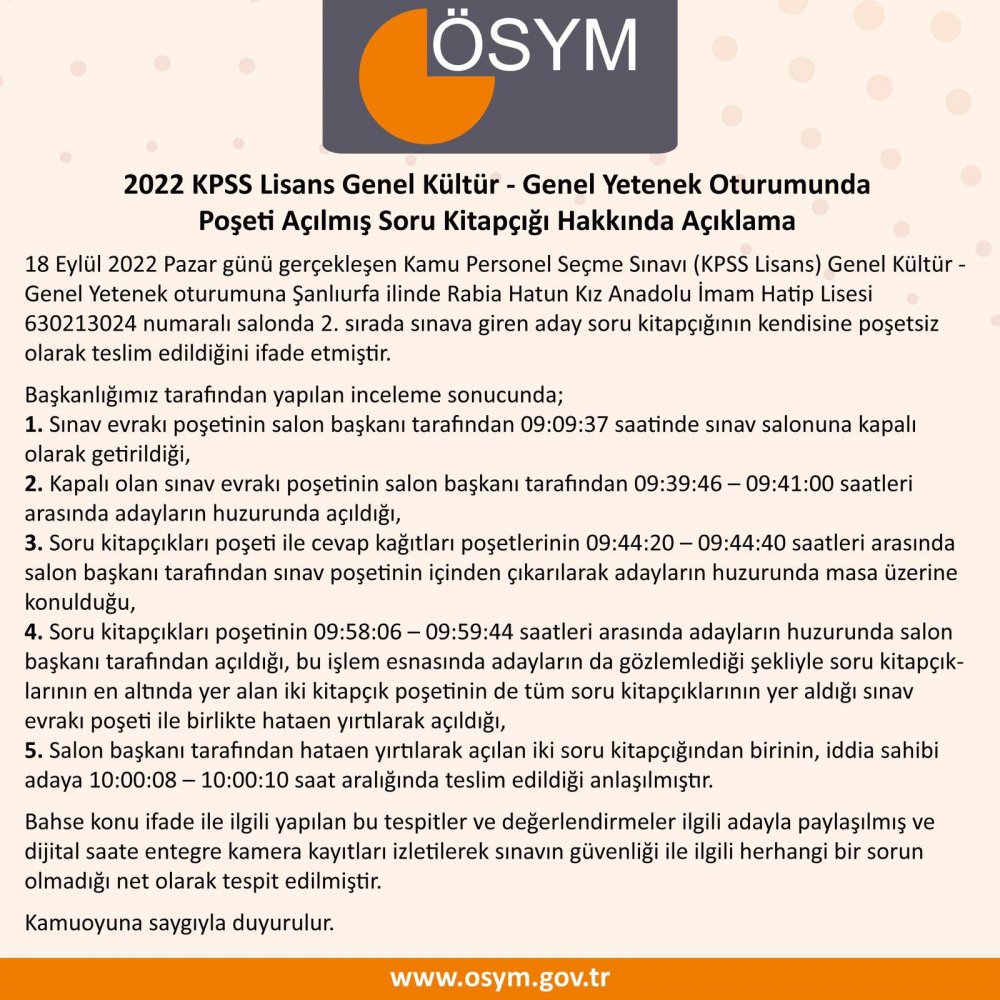 ÖSYM

2022 KPSS Lisans Genel Kültür - Genel Yetenek Oturumunda Poşeti Açılmış Soru Kitapçığı Hakkında Açıklama

18 Eylül 2022 Pazar günü gerçekleşen Kamu Personel Seçme Sınavı (KPSS Lisans) Genel Kültür - Genel Yetenek oturumuna Şanlıurfa ilinde Rabia Hatun Kız Anadolu İmam Hatip Lisesi 630213024 numaralı salonda 2. sırada sınava giren aday soru kitapçığının kendisine poşetsiz olarak teslim edildiğini ifade etmiştir.

Başkanlığımız tarafından yapılan inceleme sonucunda;
1. Sınav evrakı poşetinin salon başkanı tarafından 09:09:37 saatinde sınav salonuna kapalı olarak getirildiği,
2. Kapalı olan sınav evrakı poşetinin salon başkanı tarafından 09:39:46 – 09:41:00 saatleri arasında adayların huzurunda açıldığı,
3. Soru kitapçıkları poşeti ile cevap kağıtları poşetlerinin 09:44:20 – 09:44:40 saatleri arasında salon başkanı tarafından sınav poşetinin içinden çıkarılarak adayların huzurunda masa üzerine konulduğu,
4. Soru kitapçıkları poşetinin 09:58:06 – 09:59:44 saatleri arasında adayların huzurunda salon başkanı tarafından açıldığı, bu işlem esnasında adayların da gözlemlediği şekliyle soru kitapçıklarının en altında yer alan iki kitapçık poşetinin de tüm soru kitapçıklarının yer aldığı sınav evrakı poşeti ile birlikte hataen yırtılarak açıldığı,
5. Salon başkanı tarafından hataen yırtılarak açılan iki soru kitapçığından birinin, iddia sahibi adaya 10:00:08 – 10:00:10 saat aralığında teslim edildiği anlaşılmıştır.

Bahse konu ifade ile ilgili yapılan bu tespitler ve değerlendirmeler ilgili adayla paylaşılmış ve dijital saate entegre kamera kayıtları izletilerek sınavın güvenliği ile ilgili herhangi bir sorun olmadığı net olarak tespit edilmiştir.

Kamuoyuna saygıyla duyurulur.

www.osym.gov.tr